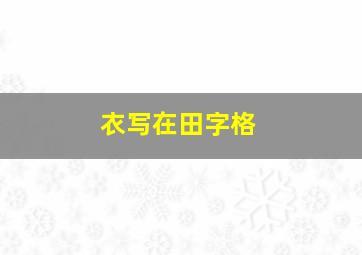 衣写在田字格